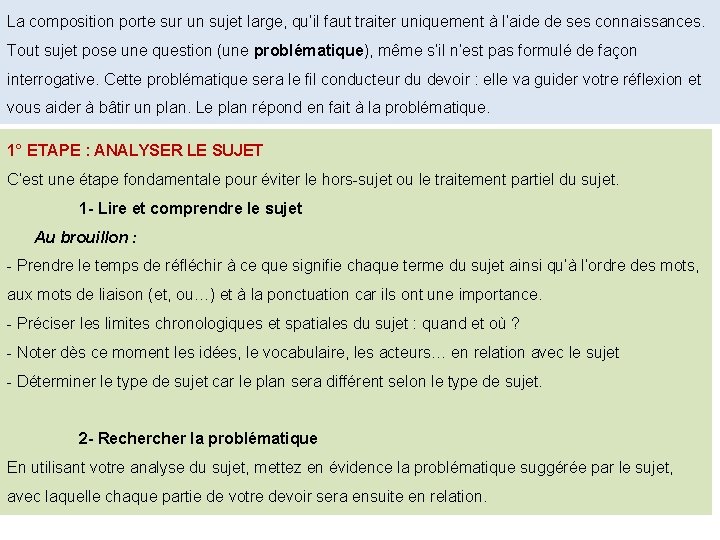 La composition porte sur un sujet large, qu'il faut traiter uniquement à l'aide de ses connaissances. Tout sujet pose une question (une problématique), même s'il n'est pas formulé de façon interrogative. Cette problématique sera le fil conducteur du devoir : elle va guider votre réflexion et vous aider à bâtir un plan. Le plan répond en fait à la problématique.

1° ETAPE : ANALYSER LE SUJET
C'est une étape fondamentale pour éviter le hors-sujet ou le traitement partiel du sujet.

1- Lire et comprendre le sujet

Au brouillon :
- Prendre le temps de réfléchir à ce que signifie chaque terme du sujet ainsi qu'à l'ordre des mots, aux mots de liaison (et, ou…) et à la ponctuation car ils ont une importance.
- Préciser les limites chronologiques et spatiales du sujet : quand et où ?
- Noter dès ce moment les idées, le vocabulaire, les acteurs… en relation avec le sujet
- Déterminer le type de sujet car le plan sera différent selon le type de sujet.

2- Rechercher la problématique
En utilisant votre analyse du sujet, mettez en évidence la problématique suggérée par le sujet, avec laquelle chaque partie de votre devoir sera ensuite en relation.